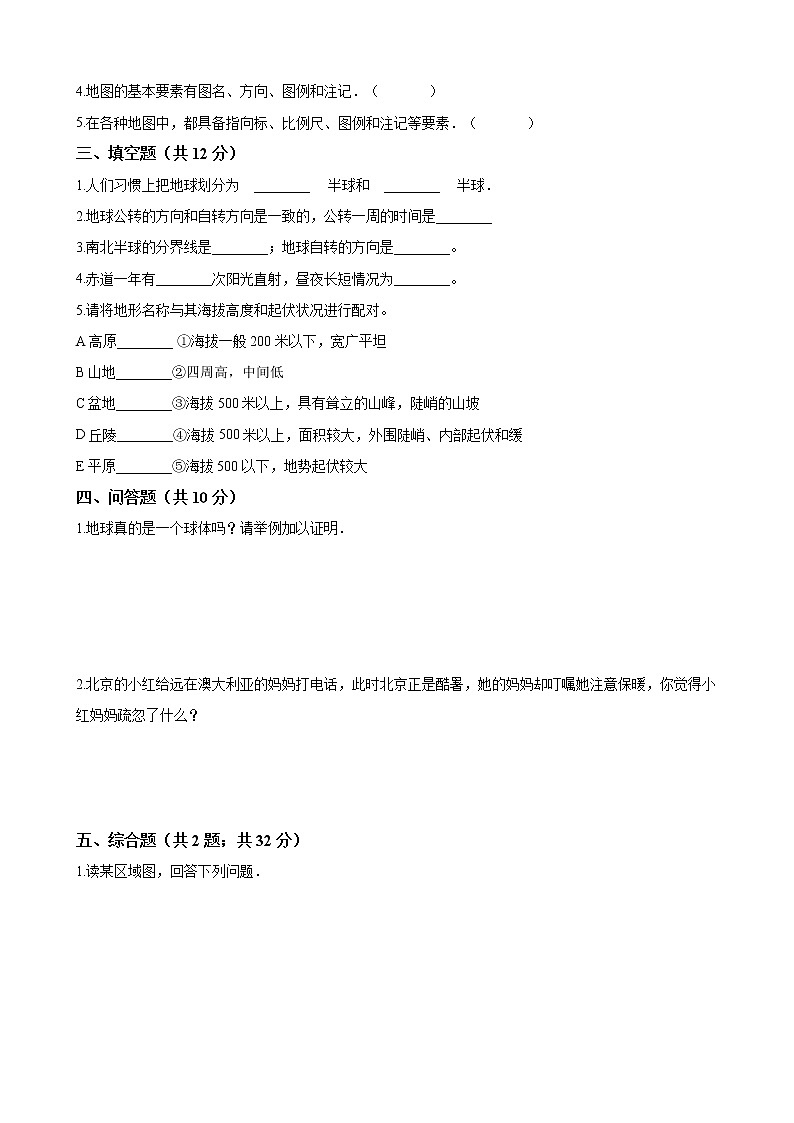 4.地图的基本要素有图名、方向、图例和注记．（　　）

5.在各种地图中，都具备指向标、比例尺、图例和注记等要素．（　　）

三、填空题（共 12 分）

1.人们习惯上把地球划分为 ________ 半球和 ________ 半球．

2.地球公转的方向和自转方向是一致的，公转一周的时间是________

3.南北半球的分界线是________；地球自转的方向是________。

4.赤道一年有________次阳光直射，昼夜长短情况为________。

5.请将地形名称与其海拔高度和起伏状况进行配对。

A 高原________ ①海拔一般 200 米以下，宽广平坦

B 山地________②四周高，中间低

C 盆地________③海拔 500 米以上，具有耸立的山峰，陡峭的山坡

D 丘陵________④海拔 500 米以上，面积较大，外围陡峭、内部起伏和缓

E 平原________⑤海拔 500 以下，地势起伏较大

四、问答题（共 10 分）

1.地球真的是一个球体吗？请举例加以证明．

2.北京的小红给远在澳大利亚的妈妈打电话，此时北京正是酷暑，她的妈妈却叮嘱她注意保暖，你觉得小红妈妈疏忽了什么？

五、综合题（共 2 题；共 32 分）

1.读某区域图，回答下列问题．